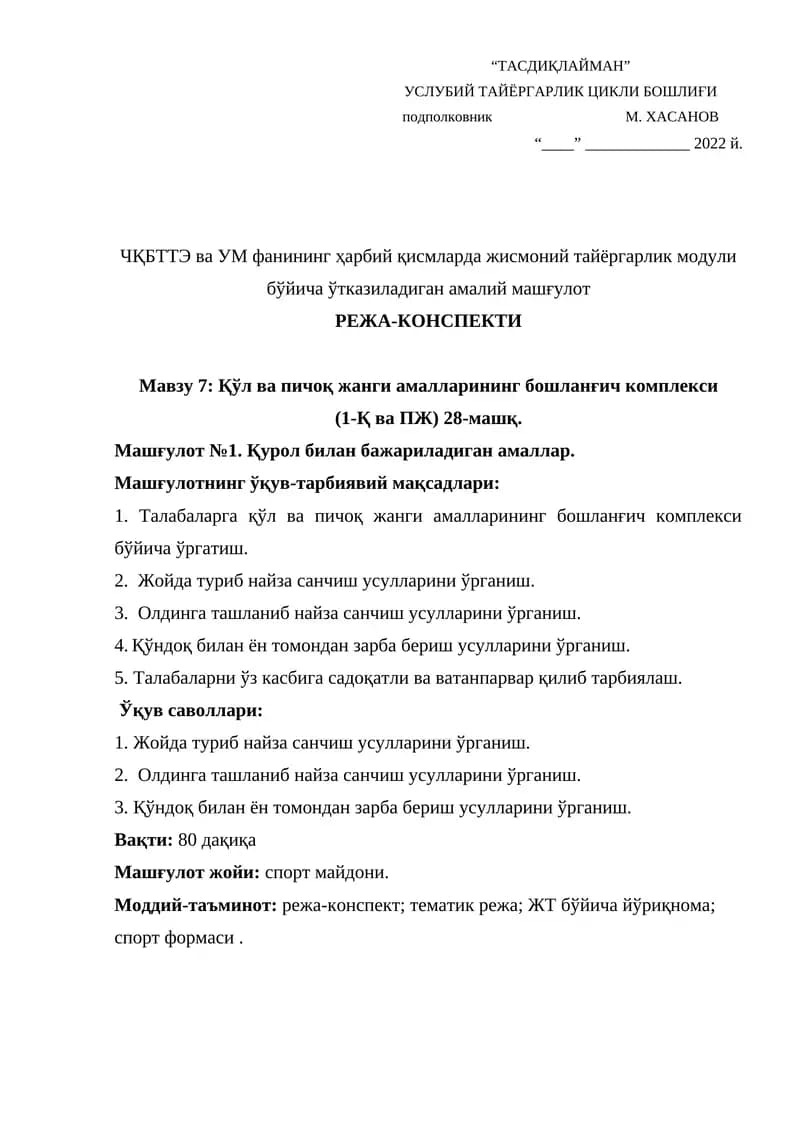 "ТАСДИҚЛАЙМАН"

УСЛУБИЙ ТАЙЁРГАРЛИК ЦИКЛИ БОШЛИҒИ

подполковник М. ХАСАНОВ

"____" ____ 2022 й.

ЧҚБТТЭ ва УМ фанининг ҳарбий қисмларда жисмоний тайёргарлик модули бўйича ўтказиладиган амалий машғулот

РЕЖА-КОНСПЕКТИ

Мавзу 7: Қўл ва пичоқ жанги амалларининг бошланғич комплекси (1-Қ ва ПЖ) 28-машқ.

Машғулот №1. Қурол билан бажариладиган амаллар.

Машғулотнинг ўқув-тарбиявий мақсадлари:

1. Талабаларга қўл ва пичоқ жанги амалларининг бошланғич комплекси бўйича ўргатиш.

2. Жойда туриб найза санчиш усулларини ўрганиш.

3. Олдинга ташланиб найза санчиш усулларини ўрганиш.

4. Қўндоқ билан ён томондан зарба бериш усулларини ўрганиш.

5. Талабаларни ўз касбига садоқатли ва ватанпарвар қилиб тарбиялаш.

Ўқув саволлари:

1. Жойда туриб найза санчиш усулларини ўрганиш.

2. Олдинга ташланиб найза санчиш усулларини ўрганиш.

3. Қўндоқ билан ён томондан зарба бериш усулларини ўрганиш.

Вақти: 80 дақиқа

Машғулот жойи: спорт майдони.

Моддий-таъминот: режа-конспект; тематик режа; ЖТ бўйича йўриқнома; спорт формаси .